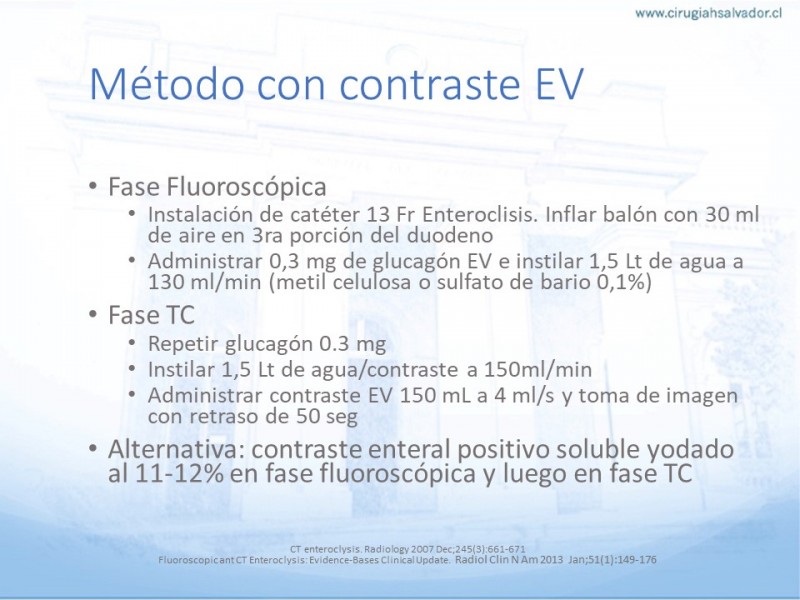 www.cirugiahsalvador.cl

Método con contraste EV

• Fase Fluoroscópica
 • Instalación de catéter 13 Fr Enteroclisis. Inflar balón con 30 ml de aire en 3ra porción del duodeno
 • Administrar 0,3 mg de glucagón EV e instilar 1,5 Lt de agua a 130 ml/min (metil celulosa o sulfato de bario 0,1%)
• Fase TC
 • Repetir glucagón 0.3 mg
 • Instilar 1,5 Lt de agua/contraste a 150ml/min
 • Administrar contraste EV 150 mL a 4 ml/s y toma de imagen con retraso de 50 seg
• Alternativa: contraste enteral positivo soluble yodado al 11-12% en fase fluoroscópica y luego en fase TC

CT enteroclysis. Radiology 2007 Dec;245(3):661-671
Fluoroscopicant CT Enteroclysis: Evidence-Bases Clinical Update. Radiol Clin N Am 2013 Jan;51(1):149-176